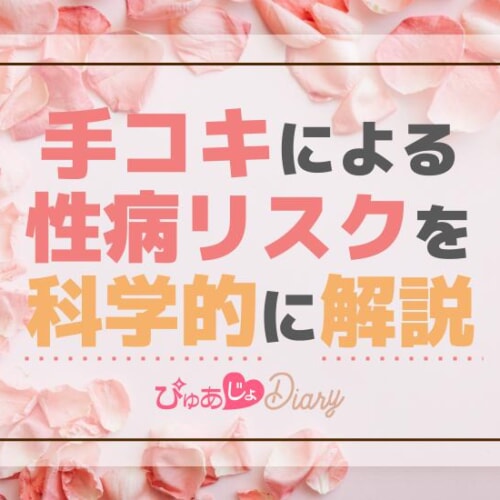 手コキによる
性病リスクを
科学的に解説

ぴゅあじょDiary